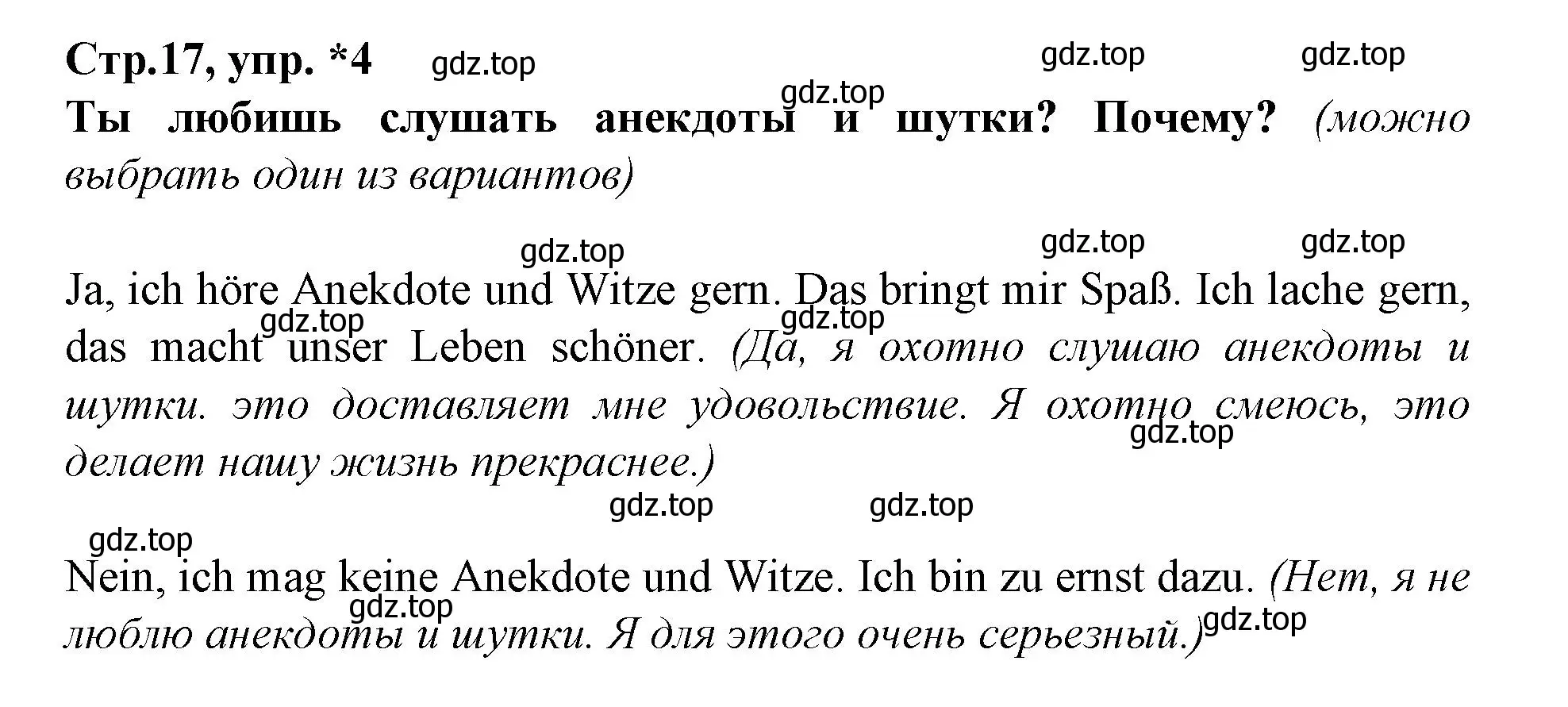 Стр.17, упр. *4 gdz.top gdz.top gdz.top

gdz.top

Ты любишь слушать анекдоты и шутки? Почему? (можно выбрать один из вариантов)

gdz.top gdz.top gdz.top

Ja, ich höre Anekdote und Witze gern. Das bringt mir Spaß. Ich lache gern, das macht unser Leben schöner. (Да, я охотно слушаю анекдоты и шутки. это доставляет мне удовольствие. Я охотно смеюсь, это делает нашу жизнь прекраснее.)

gdz.top gdz.top gdz.top

gdz.top gdz.top

gdz.top

Nein, ich mag keine Anekdote und Witze. Ich bin zu ernst dazu. (Нет, я не люблю анекдоты и шутки. Я для этого очень серьезный.)

gdz.top gdz.top